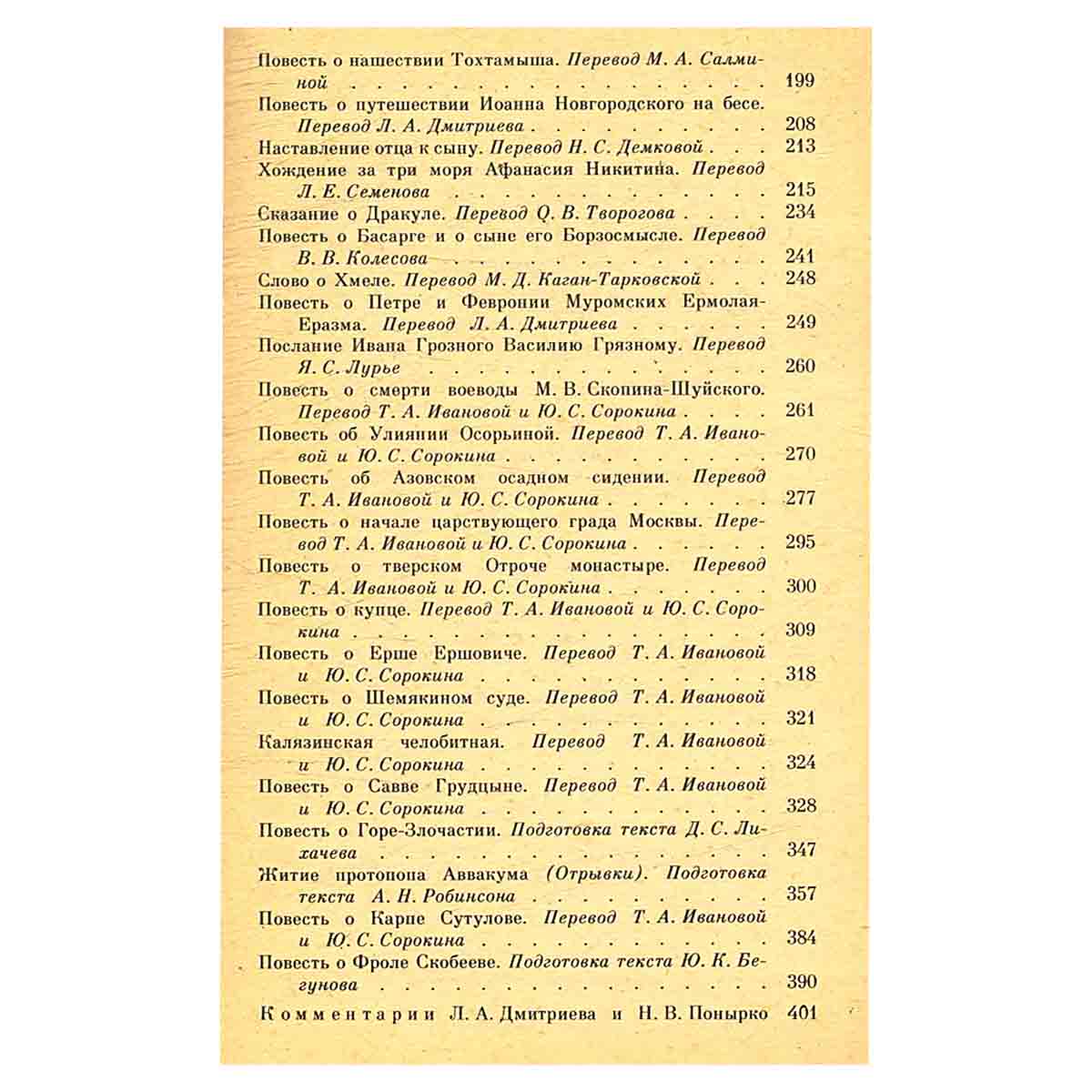 Повесть о нашествии Тохтамыша. Перевод М. А. Салминой 199

Повесть о путешествии Иоанна Новгородского на бесе. Перевод Л. А. Дмитриева 208

Наставление отца к сыну. Перевод Н. С. Демковой 213

Хождение за три моря Афанасия Никитина. Перевод Л. Е. Семенова 215

Сказание о Дракуле. Перевод О. В. Творогова 234

Повесть о Басарге и о сыне его Борзосмысле. Перевод В. В. Колесова 241

Слово о Хмеле. Перевод М. Д. Каган-Тарковской 248

Повесть о Петре и Февронии Муромских Ермолая-Еразма. Перевод Л. А. Дмитриева 249

Послание Ивана Грозного Василию Грязному. Перевод Я. С. Лурье 260

Повесть о смерти воеводы М. В. Скопина-Шуйского. Перевод Т. А. Ивановой и Ю. С. Сорокина 261

Повесть об Улиянии Осорьиной. Перевод Т. А. Ивановой и Ю. С. Сорокина 270

Повесть об Азовском осадном сидении. Перевод Т. А. Ивановой и Ю. С. Сорокина 277

Повесть о начале царствующего града Москвы. Перевод Т. А. Ивановой и Ю. С. Сорокина 295

Повесть о тверском Отроче монастыре. Перевод Т. А. Ивановой и Ю. С. Сорокина 300

Повесть о купце. Перевод Т. А. Ивановой и Ю. С. Сорокина 309

Повесть о Ерше Ершовиче. Перевод Т. А. Ивановой и Ю. С. Сорокина 318

Повесть о Шемякином суде. Перевод Т. А. Ивановой и Ю. С. Сорокина 321

Калязинская челобитная. Перевод Т. А. Ивановой и Ю. С. Сорокина 324

Повесть о Савве Грудцыне. Перевод Т. А. Ивановой и Ю. С. Сорокина 328

Повесть о Горе-Злочастии. Подготовка текста Д. С. Лихачева 347

Житие протопопа Аввакума (Отрывки). Подготовка текста А. Н. Робинсона 357

Повесть о Карпе Сутулове. Перевод Т. А. Ивановой и Ю. С. Сорокина 384

Повесть о Фроле Скобееве. Подготовка текста Ю. К. Бегунова 390

Комментарии Л. А. Дмитриева и Н. В. Понырко 401